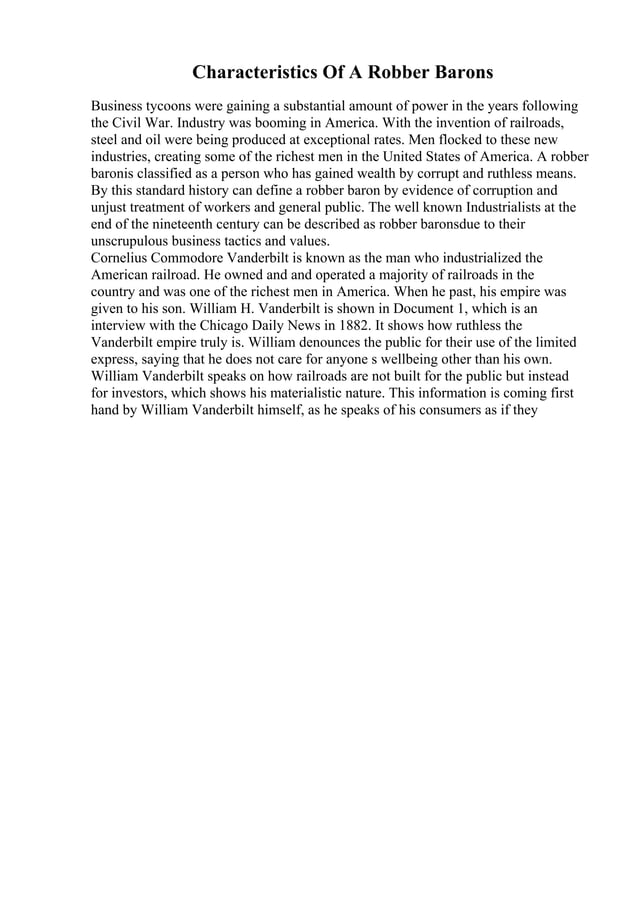 Characteristics Of A Robber Barons

Business tycoons were gaining a substantial amount of power in the years following the Civil War. Industry was booming in America. With the invention of railroads, steel and oil were being produced at exceptional rates. Men flocked to these new industries, creating some of the richest men in the United States of America. A robber baronis classified as a person who has gained wealth by corrupt and ruthless means. By this standard history can define a robber baron by evidence of corruption and unjust treatment of workers and general public. The well known Industrialists at the end of the nineteenth century can be described as robber baronsdue to their unscrupulous business tactics and values.
Cornelius Commodore Vanderbilt is known as the man who industrialized the American railroad. He owned and and operated a majority of railroads in the country and was one of the richest men in America. When he past, his empire was given to his son. William H. Vanderbilt is shown in Document 1, which is an interview with the Chicago Daily News in 1882. It shows how ruthless the Vanderbilt empire truly is. William denounces the public for their use of the limited express, saying that he does not care for anyone s wellbeing other than his own. William Vanderbilt speaks on how railroads are not built for the public but instead for investors, which shows his materialistic nature. This information is coming first hand by William Vanderbilt himself, as he speaks of his consumers as if they